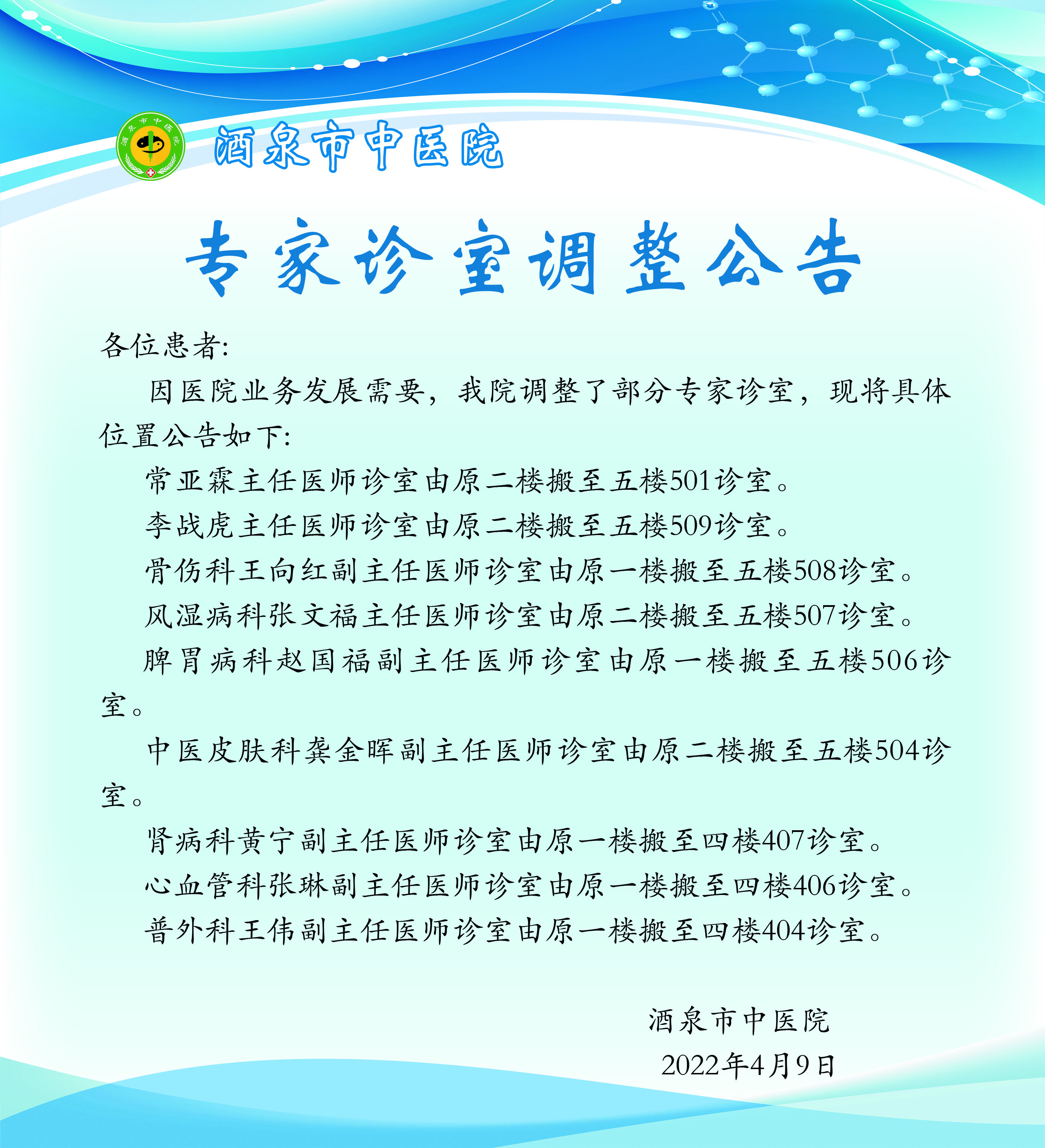 酒泉市中医院

酒泉市中医院

专家诊室调整公告

各位患者:

因医院业务发展需要，我院调整了部分专家诊室，现将具体位置公告如下:

常亚霖主任医师诊室由原二楼搬至五楼501诊室。

李战虎主任医师诊室由原二楼搬至五楼509诊室。

骨伤科王向红副主任医师诊室由原一楼搬至五楼508诊室。

风湿病科张文福主任医师诊室由原二楼搬至五楼507诊室。

脾胃病科赵国福副主任医师诊室由原一楼搬至五楼506诊室。

中医皮肤科龚金晖副主任医师诊室由原二楼搬至五楼504诊室。

肾病科黄宁副主任医师诊室由原一楼搬至四楼407诊室。

心血管科张琳副主任医师诊室由原一楼搬至四楼406诊室。

普外科王伟副主任医师诊室由原一楼搬至四楼404诊室。

酒泉市中医院
2022年4月9日